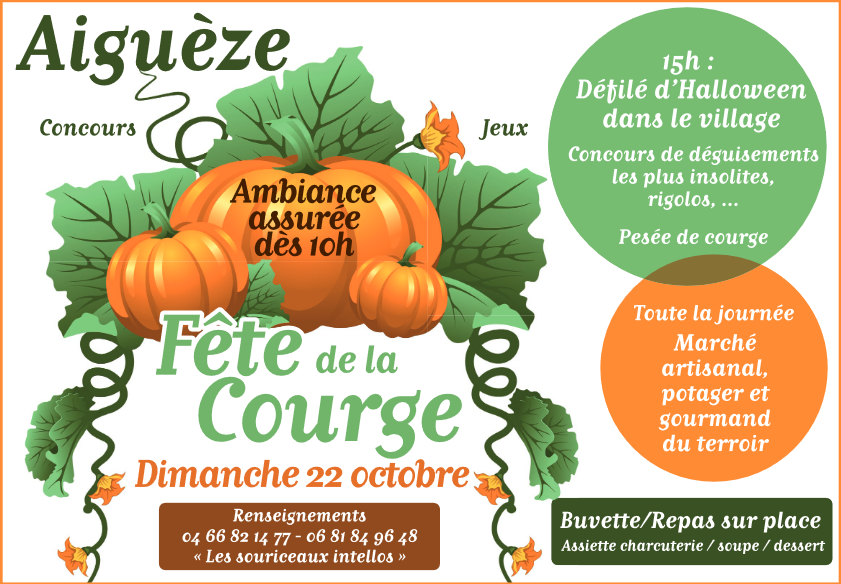 Aiguèze

Concours

Jeux

Ambiance assurée dès 10h

Fête de la Courge

Dimanche 22 octobre

Renseignements
04 66 82 14 77 - 06 81 84 96 48
« Les souriceaux intellos »

15h :
Défilé d'Halloween dans le village

Concours de déguisements les plus insolites, rigolos, ...

Pesée de courge

Toute la journée
Marché artisanal, potager et gourmand du terroir

Buvette/Repas sur place
Assiette charcuterie / soupe / dessert